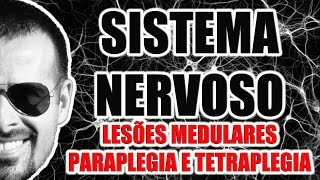 SISTEMA NERVOSO
LESÕES MEDULARES
PARAPLEGIA E TETRAPLEGIA